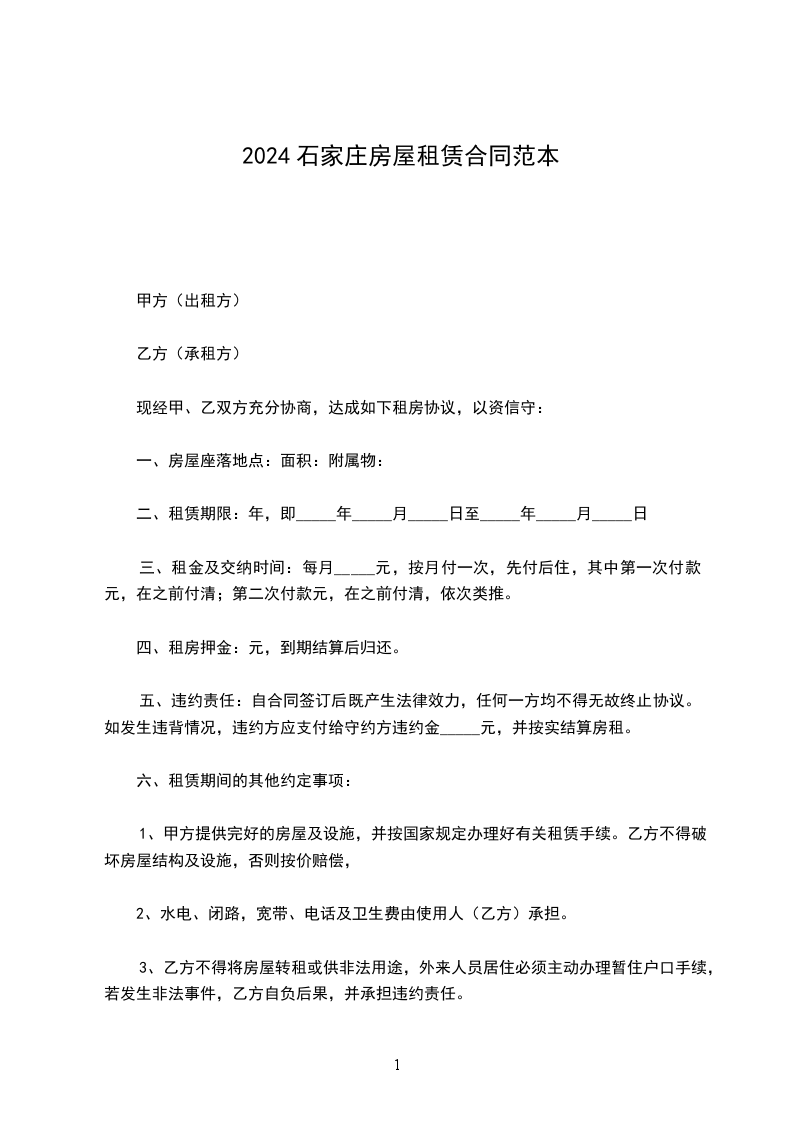 2024 石家庄房屋租赁合同范本

甲方（出租方）

乙方（承租方）

现经甲、乙双方充分协商，达成如下租房协议，以资信守：

一、房屋座落地点：面积：附属物：

二、租赁期限：年，即_____年_____月_____日至_____年_____月_____日

三、租金及交纳时间：每月_____元，按月付一次，先付后住，其中第一次付款元，在之前付清；第二次付款元，在之前付清，依次类推。

四、租房押金：元，到期结算后归还。

五、违约责任：自合同签订后既产生法律效力，任何一方均不得无故终止协议。如发生违背情况，违约方应支付给守约方违约金_____元，并按实结算房租。

六、租赁期间的其他约定事项：

1、甲方提供完好的房屋及设施，并按国家规定办理好有关租赁手续。乙方不得破坏房屋结构及设施，否则按价赔偿，

2、水电、闭路，宽带、电话及卫生费由使用人（乙方）承担。

3、乙方不得将房屋转租或供非法用途，外来人员居住必须主动办理暂住户口手续，若发生非法事件，乙方自负后果，并承担违约责任。

1